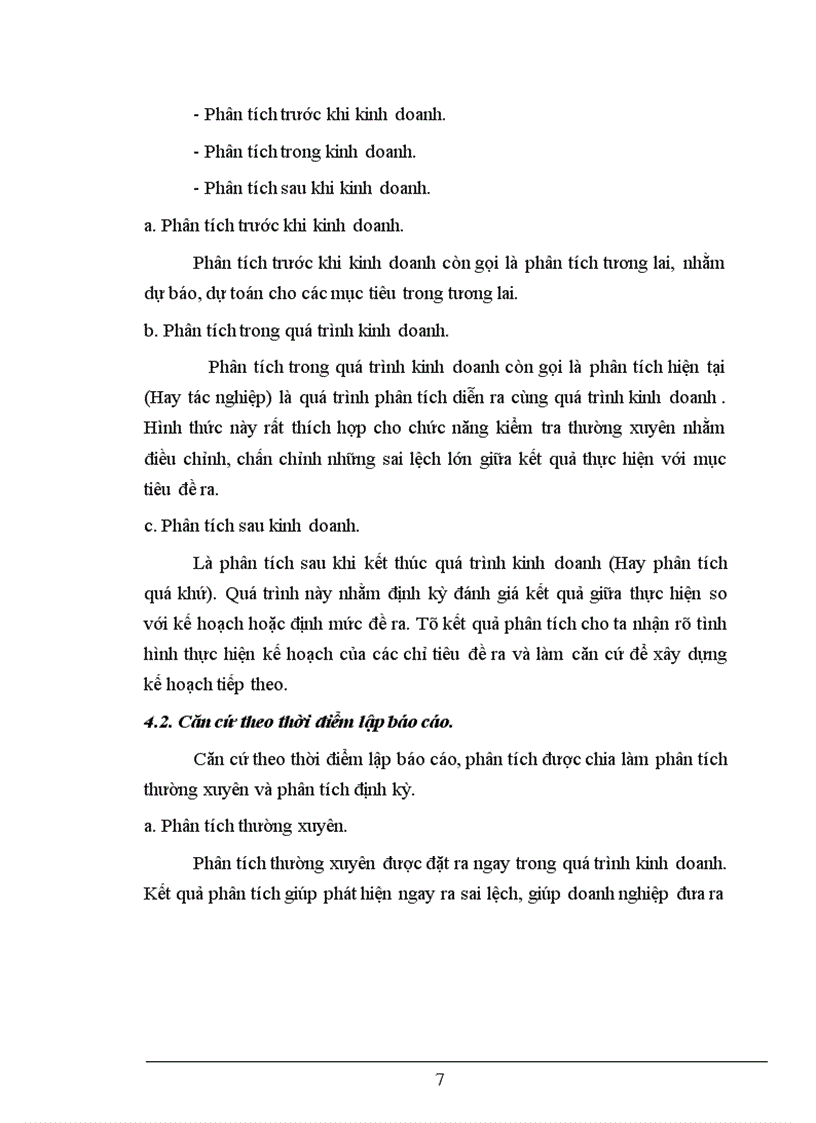 - Phân tích trước khi kinh doanh.

- Phân tích trong kinh doanh.

- Phân tích sau khi kinh doanh.

a. Phân tích trước khi kinh doanh.

Phân tích trước khi kinh doanh còn gọi là phân tích tương lai, nhằm dự báo, dự toán cho các mục tiêu trong tương lai.

b. Phân tích trong quá trình kinh doanh.

Phân tích trong quá trình kinh doanh còn gọi là phân tích hiện tại (Hay tác nghiệp) là quá trình phân tích diễn ra cùng quá trình kinh doanh . Hình thức này rất thích hợp cho chức năng kiểm tra thường xuyên nhằm điều chỉnh, chấn chỉnh những sai lệch lớn giữa kết quả thực hiện với mục tiêu đề ra.

c. Phân tích sau kinh doanh.

Là phân tích sau khi kết thúc quá trình kinh doanh (Hay phân tích quá khứ). Quá trình này nhằm định kỳ đánh giá kết quả giữa thực hiện so với kế hoạch hoặc định mức đề ra. Tõ kết quả phân tích cho ta nhận rõ tình hình thực hiện kế hoạch của các chỉ tiêu đề ra và làm căn cứ để xây dựng kế hoạch tiếp theo.

4.2. Căn cứ theo thời điểm lập báo cáo.

Căn cứ theo thời điểm lập báo cáo, phân tích được chia làm phân tích thường xuyên và phân tích định kỳ.

a. Phân tích thường xuyên.

Phân tích thường xuyên được đặt ra ngay trong quá trình kinh doanh. Kết quả phân tích giúp phát hiện ngay ra sai lệch, giúp doanh nghiệp đưa ra

7